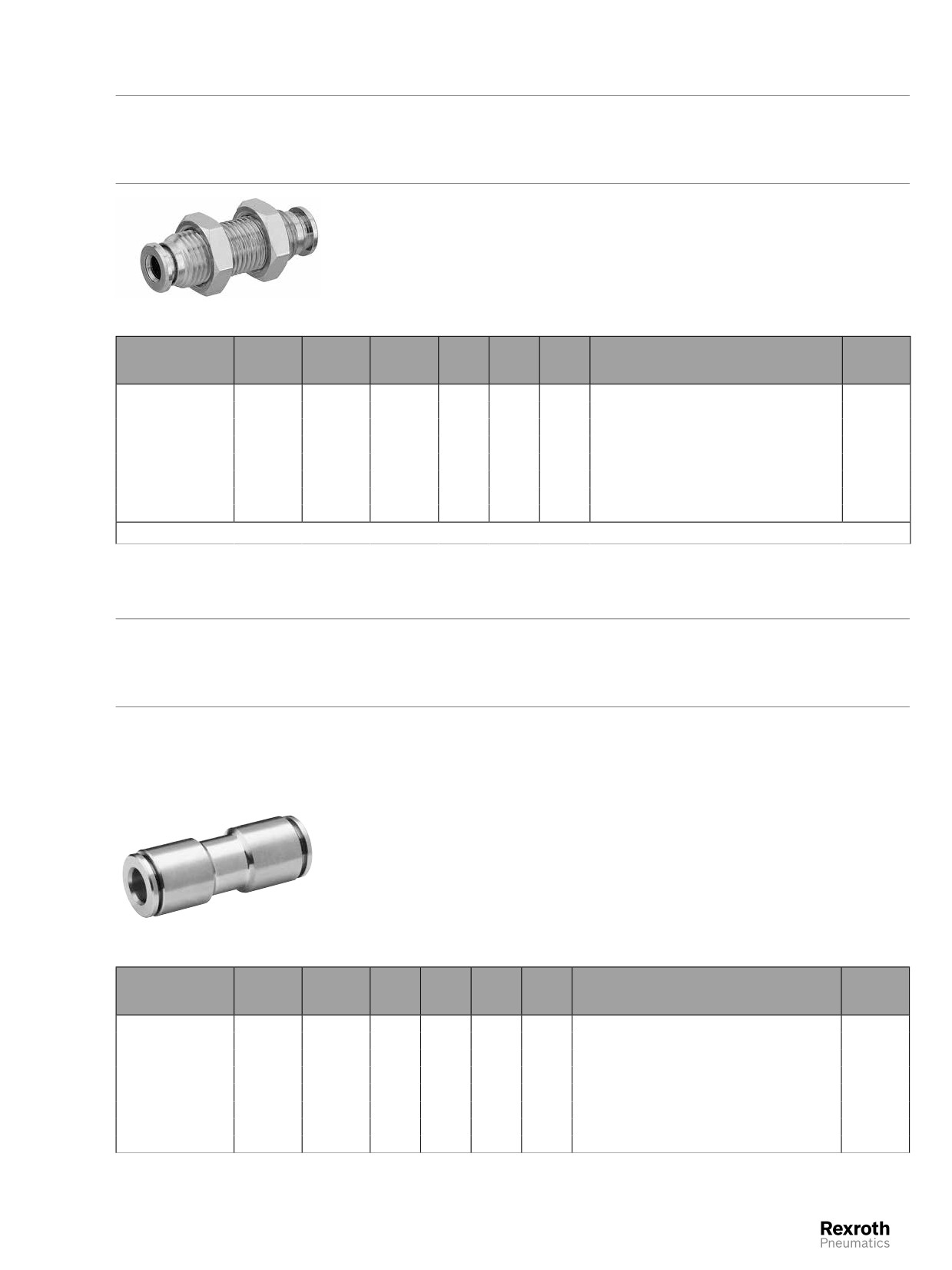 Rexroth
Pneumatics